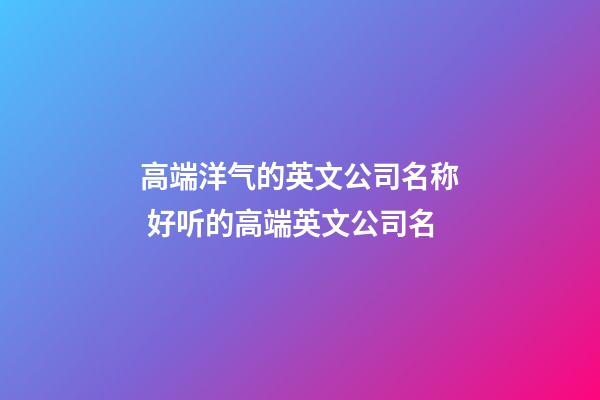 高端洋气的英文公司名称
好听的高端英文公司名